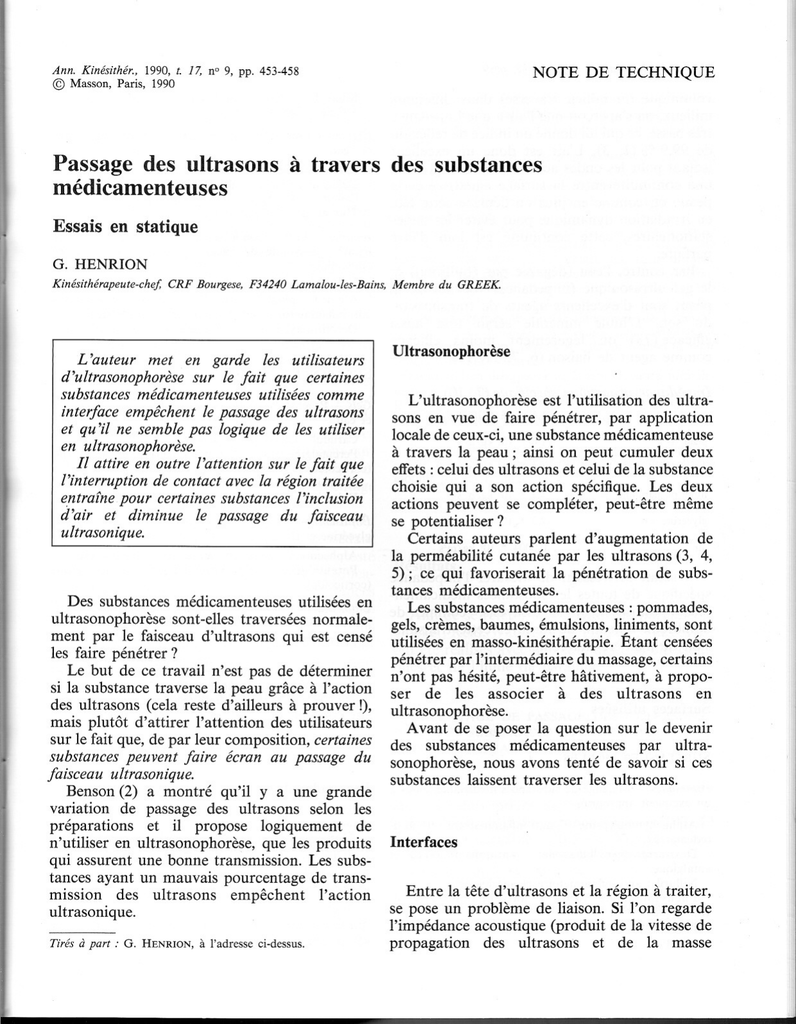 Ann. Kinésithér., 1990, t. 17, n° 9, pp. 453-458
© Masson, Paris, 1990

NOTE DE TECHNIQUE

Passage des ultrasons à travers des substances médicamenteuses

Essais en statique

G. HENRION

Kinésithérapeute-chef, CRF Bourgese, F34240 Lamalou-les-Bains, Membre du GREEK.

L'auteur met en garde les utilisateurs d'ultrasonophorèse sur le fait que certaines substances médicamenteuses utilisées comme interface empêchent le passage des ultrasons et qu'il ne semble pas logique de les utiliser en ultrasonophorèse.

Il attire en outre l'attention sur le fait que l'interruption de contact avec la région traitée entraîne pour certaines substances l'inclusion d'air et diminue le passage du faisceau ultrasonique.

Des substances médicamenteuses utilisées en ultrasonophorèse sont-elles traversées normalement par le faisceau d'ultrasons qui est censé les faire pénétrer ?

Le but de ce travail n'est pas de déterminer si la substance traverse la peau grâce à l'action des ultrasons (cela reste d'ailleurs à prouver !), mais plutôt d'attirer l'attention des utilisateurs sur le fait que, de par leur composition, certaines substances peuvent faire écran au passage du faisceau ultrasonique.

Benson (2) a montré qu'il y a une grande variation de passage des ultrasons selon les préparations et il propose logiquement de n'utiliser en ultrasonophorèse, que les produits qui assurent une bonne transmission. Les substances ayant un mauvais pourcentage de transmission des ultrasons empêchent l'action ultrasonique.

Tirés à part : G. HENRION, à l'adresse ci-dessus.

Ultrasonophorèse

L'ultrasonophorèse est l'utilisation des ultrasons en vue de faire pénétrer, par application locale de ceux-ci, une substance médicamenteuse à travers la peau ; ainsi on peut cumuler deux effets : celui des ultrasons et celui de la substance choisie qui a son action spécifique. Les deux actions peuvent se compléter, peut-être même se potentialiser ?

Certains auteurs parlent d'augmentation de la perméabilité cutanée par les ultrasons (3, 4, 5) ; ce qui favoriserait la pénétration de substances médicamenteuses.

Les substances médicamenteuses : pommades, gels, crèmes, baumes, émulsions, liniments, sont utilisées en masso-kinésithérapie. Étant censées pénétrer par l'intermédiaire du massage, certains n'ont pas hésité, peut-être hâtivement, à proposer de les associer à des ultrasons en ultrasonophorèse.

Avant de se poser la question sur le devenir des substances médicamenteuses par ultrasonophorèse, nous avons tenté de savoir si ces substances laissent traverser les ultrasons.

Interfaces

Entre la tête d'ultrasons et la région à traiter, se pose un problème de liaison. Si l'on regarde l'impédance acoustique (produit de la vitesse de propagation des ultrasons et de la masse